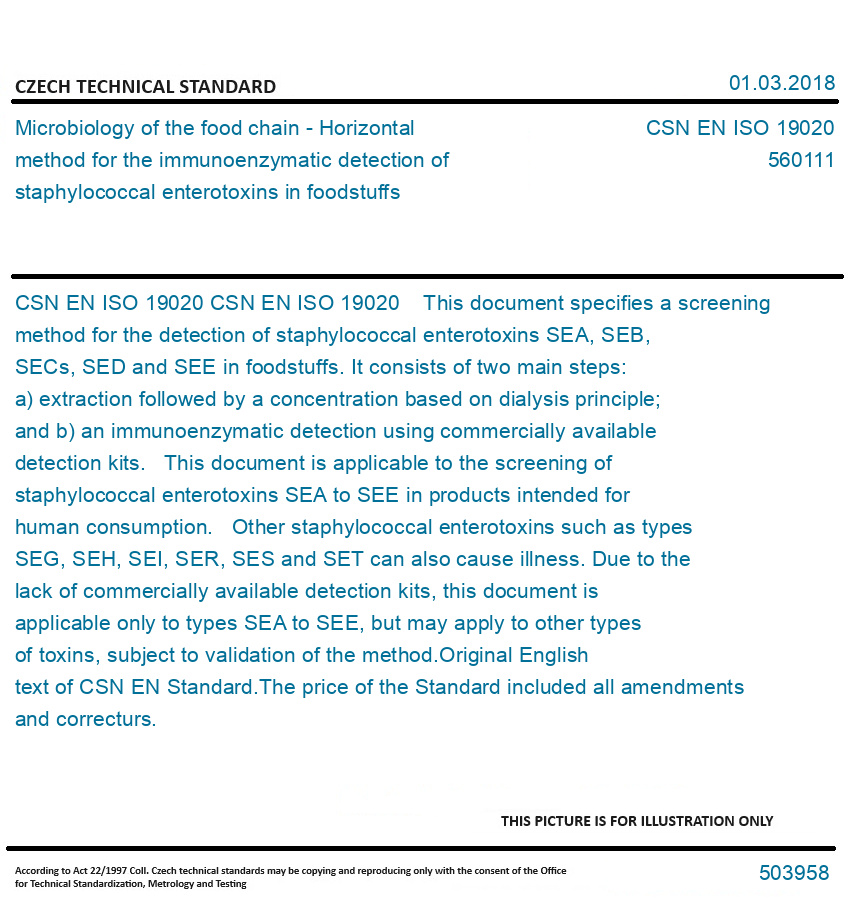 CZECH TECHNICAL STANDARD

01.03.2018

Microbiology of the food chain - Horizontal method for the immunoenzymatic detection of staphylococcal enterotoxins in foodstuffs

CSN EN ISO 19020
560111

CSN EN ISO 19020 CSN EN ISO 19020 This document specifies a screening method for the detection of staphylococcal enterotoxins SEA, SEB, SECs, SED and SEE in foodstuffs. It consists of two main steps: a) extraction followed by a concentration based on dialysis principle; and b) an immunoenzymatic detection using commercially available detection kits. This document is applicable to the screening of staphylococcal enterotoxins SEA to SEE in products intended for human consumption. Other staphylococcal enterotoxins such as types SEG, SEH, SEI, SER, SES and SET can also cause illness. Due to the lack of commercially available detection kits, this document is applicable only to types SEA to SEE, but may apply to other types of toxins, subject to validation of the method.Original English text of CSN EN Standard.The price of the Standard included all amendments and correcturs.

THIS PICTURE IS FOR ILLUSTRATION ONLY

According to Act 22/1997 Coll. Czech technical standards may be copying and reproducing only with the consent of the Office for Technical Standardization, Metrology and Testing

503958